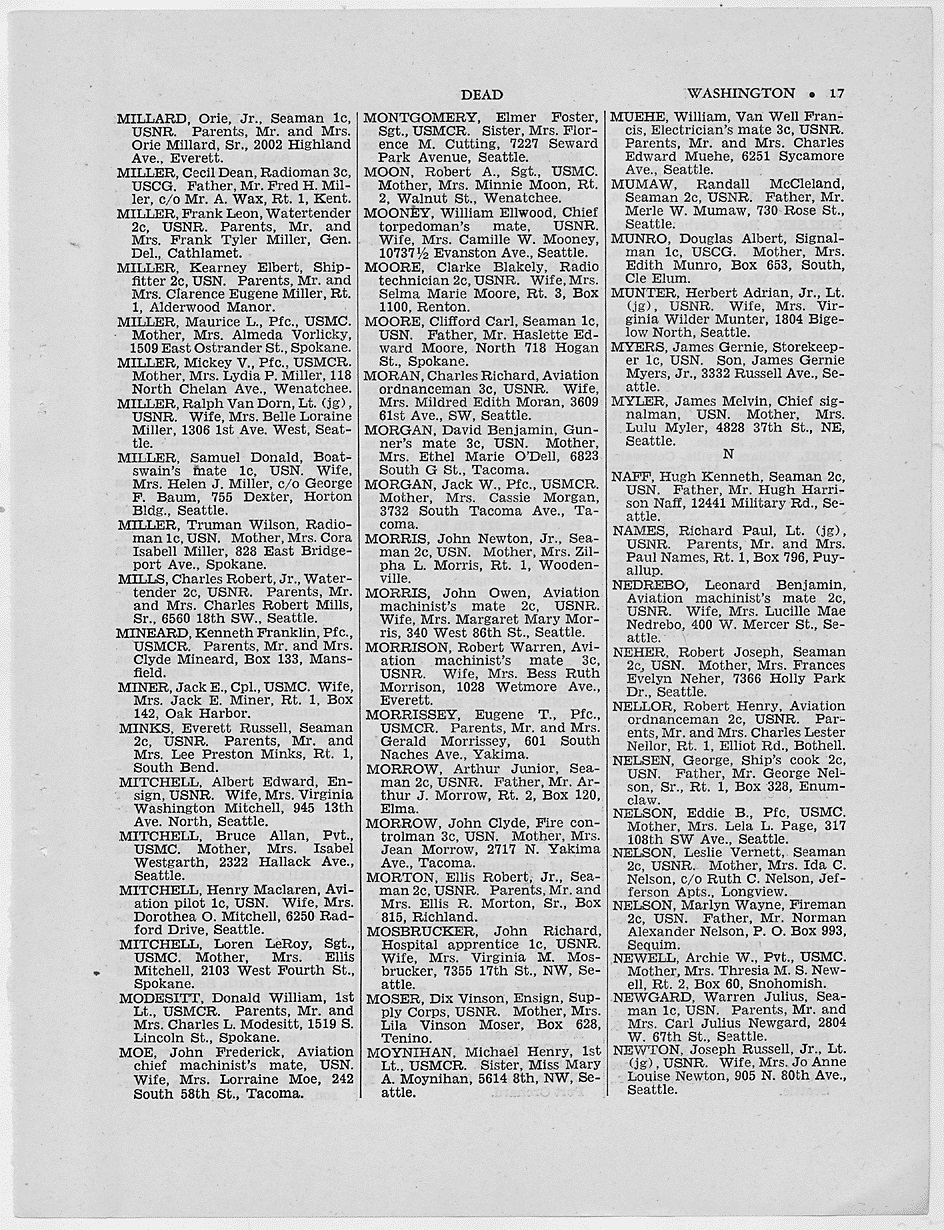 DEAD

WASHINGTON • 17

MILLARD, Orie, Jr., Seaman 1c, USNR. Parents, Mr. and Mrs. Orie Millard, Sr., 2002 Highland Ave., Everett.

MILLER, Cecil Dean, Radioman 3c, USCG. Father, Mr. Fred H. Miller, c/o Mr. A. Wax, Rt. 1, Kent.

MILLER, Frank Leon, Watertender 2c, USNR. Parents, Mr. and Mrs. Frank Tyler Miller, Gen. Del., Cathlamet.

MILLER, Kearney Elbert, Shipfitter 2c, USN. Parents, Mr. and Mrs. Clarence Eugene Miller, Rt. 1, Alderwood Manor.

MILLER, Maurice L., Pfc., USMC. Mother, Mrs. Almeda Vorlicky, 1509 East Ostrander St., Spokane.

MILLER, Mickey V., Pfc., USMCR. Mother, Mrs. Lydia P. Miller, 118 North Chelan Ave., Wenatchee.

MILLER, Ralph Van Dorn, Lt. (jg), USNR. Wife, Mrs. Belle Loraine Miller, 1306 1st Ave. West, Seattle.

MILLER, Samuel Donald, Boatswain's mate 1c, USN. Wife, Mrs. Helen J. Miller, c/o George F. Baum, 755 Dexter, Horton Bldg., Seattle.

MILLER, Truman Wilson, Radioman 1c, USN. Mother, Mrs. Cora Isabell Miller, 828 East Bridgeport Ave., Spokane.

MILLS, Charles Robert, Jr., Watertender 2c, USNR. Parents, Mr. and Mrs. Charles Robert Mills, Sr., 6560 18th SW., Seattle.

MINEARD, Kenneth Franklin, Pfc., USMCR. Parents, Mr. and Mrs. Clyde Mineard, Box 133, Mansfield.

MINER, Jack E., Cpl., USMC. Wife, Mrs. Jack E. Miner, Rt. 1, Box 142, Oak Harbor.

MINKS, Everett Russell, Seaman 2c, USNR. Parents, Mr. and Mrs. Lee Preston Minks, Rt. 1, South Bend.

MITCHELL, Albert Edward, Ensign, USNR. Wife, Mrs. Virginia Washington Mitchell, 945 13th Ave. North, Seattle.

MITCHELL, Bruce Allan, Pvt., USMC. Mother, Mrs. Isabel Westgarth, 2322 Hallack Ave., Seattle.

MITCHELL, Henry Maclaren, Aviation pilot 1c, USN. Wife, Mrs. Dorothea O. Mitchell, 6250 Radford Drive, Seattle.

MITCHELL, Loren LeRoy, Sgt., USMC. Mother, Mrs. Ellis Mitchell, 2103 West Fourth St., Spokane.

MODESITT, Donald William, 1st Lt., USMCR. Parents, Mr. and Mrs. Charles L. Modesitt, 1519 S. Lincoln St., Spokane.

MOE, John Frederick, Aviation chief machinist's mate, USN. Wife, Mrs. Lorraine Moe, 242 South 58th St., Tacoma.

MONTGOMERY, Elmer Foster, Sgt., USMCR. Sister, Mrs. Florence M. Cutting, 7227 Seward Park Avenue, Seattle.

MOON, Robert A., Sgt., USMC. Mother, Mrs. Minnie Moon, Rt. 2, Walnut St., Wenatchee.

MOONEY, William Ellwood, Chief torpedoman's mate, USNR. Wife, Mrs. Camille W. Mooney, 10737½ Evanston Ave., Seattle.

MOORE, Clarke Blakely, Radio technician 2c, USNR. Wife, Mrs. Selma Marie Moore, Rt. 3, Box 1100, Renton.

MOORE, Clifford Carl, Seaman 1c, USN. Father, Mr. Haslette Edward Moore, North 718 Hogan St., Spokane.

MORAN, Charles Richard, Aviation ordnanceman 3c, USNR. Wife, Mrs. Mildred Edith Moran, 3609 61st Ave., SW, Seattle.

MORGAN, David Benjamin, Gunner's mate 3c, USN. Mother, Mrs. Ethel Marie O'Dell, 6823 South G St., Tacoma.

MORGAN, Jack W., Pfc., USMCR. Mother, Mrs. Cassie Morgan, 3732 South Tacoma Ave., Tacoma.

MORRIS, John Newton, Jr., Seaman 2c, USN. Mother, Mrs. Zilpha L. Morris, Rt. 1, Woodenville.

MORRIS, John Owen, Aviation machinist's mate 2c, USNR. Wife, Mrs. Margaret Mary Morris, 340 West 86th St., Seattle.

MORRISON, Robert Warren, Aviation machinist's mate 3c, USNR. Wife, Mrs. Bess Ruth Morrison, 1028 Wetmore Ave., Everett.

MORRISSEY, Eugene T., Pfc., USMCR. Parents, Mr. and Mrs. Gerald Morrissey, 601 South Naches Ave., Yakima.

MORROW, Arthur Junior, Seaman 2c, USNR. Father, Mr. Arthur J. Morrow, Rt. 2, Box 120, Elma.

MORROW, John Clyde, Fire controlman 3c, USN. Mother, Mrs. Jean Morrow, 2717 N. Yakima Ave., Tacoma.

MORTON, Ellis Robert, Jr., Seaman 2c, USNR. Parents, Mr. and Mrs. Ellis R. Morton, Sr., Box 815, Richland.

MOSBRUCKER, John Richard, Hospital apprentice 1c, USNR. Wife, Mrs. Virginia M. Mosbrucker, 7355 17th St., NW, Seattle.

MOSER, Dix Vinson, Ensign, Supply Corps, USNR. Mother, Mrs. Lila Vinson Moser, Box 628, Tenino.

MOYNIHAN, Michael Henry, 1st Lt., USMCR. Sister, Miss Mary A. Moynihan, 5614 8th, NW, Seattle.

MUEHE, William, Van Well Francis, Electrician's mate 3c, USNR. Parents, Mr. and Mrs. Charles Edward Muehe, 6251 Sycamore Ave., Seattle.

MUMAW, Randall McCleland, Seaman 2c, USNR. Father, Mr. Merle W. Mumaw, 730 Rose St., Seattle.

MUNRO, Douglas Albert, Signalman 1c, USCG. Mother, Mrs. Edith Munro, Box 653, South, Cle Elum.

MUNTER, Herbert Adrian, Jr., Lt. (jg), USNR. Wife, Mrs. Virginia Wilder Munter, 1804 Bigelow North, Seattle.

MYERS, James Gernie, Storekeeper 1c, USN. Son, James Gernie Myers, Jr., 3332 Russell Ave., Seattle.

MYLER, James Melvin, Chief signalman, USN. Mother, Mrs. Lulu Myler, 4828 37th St., NE, Seattle.

N

NAFF, Hugh Kenneth, Seaman 2c, USN. Father, Mr. Hugh Harrison Naff, 12441 Military Rd., Seattle.

NAMES, Richard Paul, Lt. (jg), USNR. Parents, Mr. and Mrs. Paul Names, Rt. 1, Box 796, Puyallup.

NEDREBO, Leonard Benjamin, Aviation machinist's mate 2c, USNR. Wife, Mrs. Lucille Mae Nedrebo, 400 W. Mercer St., Seattle.

NEHER, Robert Joseph, Seaman 2c, USN. Mother, Mrs. Frances Evelyn Neher, 7366 Holly Park Dr., Seattle.

NELLOR, Robert Henry, Aviation ordnanceman 2c, USNR. Parents, Mr. and Mrs. Charles Lester Nellor, Rt. 1, Elliot Rd., Bothell.

NELSEN, George, Ship's cook 2c, USN. Father, Mr. George Nelson, Sr., Rt. 1, Box 328, Enumclaw.

NELSON, Eddie B., Pfc, USMC. Mother, Mrs. Lela L. Page, 317 108th SW Ave., Seattle.

NELSON, Leslie Vernett, Seaman 2c, USNR. Mother, Mrs. Ida C. Nelson, c/o Ruth C. Nelson, Jefferson Apts., Longview.

NELSON, Marlyn Wayne, Fireman 2c, USN. Father, Mr. Norman Alexander Nelson, P. O. Box 993, Sequim.

NEWELL, Archie W., Pvt., USMC. Mother, Mrs. Thresia M. S. Newell, Rt. 2, Box 60, Snohomish.

NEWGARD, Warren Julius, Seaman 1c, USN. Parents, Mr. and Mrs. Carl Julius Newgard, 2804 W. 67th St., Seattle.

NEWTON, Joseph Russell, Jr., Lt. (jg), USNR. Wife, Mrs. Jo Anne Louise Newton, 905 N. 80th Ave., Seattle.